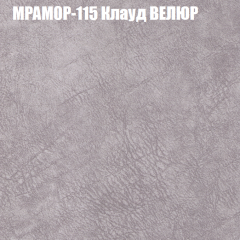 МРАМОР-115 Клауд ВЕЛЮР